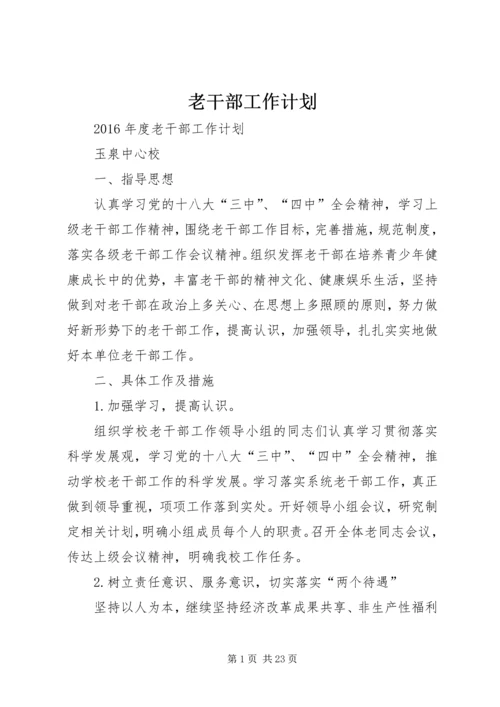 老干部工作计划

2016年度老干部工作计划

玉泉中心校

一、指导思想

认真学习党的十八大“三中”、“四中”全会精神，学习上级老干部工作精神，围绕老干部工作目标，完善措施，规范制度，落实各级老干部工作会议精神。组织发挥老干部在培养青少年健康成长中的优势，丰富老干部的精神文化、健康娱乐生活，坚持做到对老干部在政治上多关心、在思想上多照顾的原则，努力做好新形势下的老干部工作，提高认识，加强领导，扎扎实实地做好本单位老干部工作。

二、具体工作及措施

1.加强学习，提高认识。

组织学校老干部工作领导小组的同志们认真学习贯彻落实科学发展观，学习党的十八大“三中”、“四中”全会精神，推动学校老干部工作的科学发展。学习落实系统老干部工作，真正做到领导重视，项项工作落到实处。开好领导小组会议，研究制定相关计划，明确小组成员每个人的职责。召开全体老同志会议，传达上级会议精神，明确我校工作任务。

2.树立责任意识、服务意识，切实落实“两个待遇”

坚持以人为本，继续坚持经济改革成果共享、非生产性福利

第1页 共23页